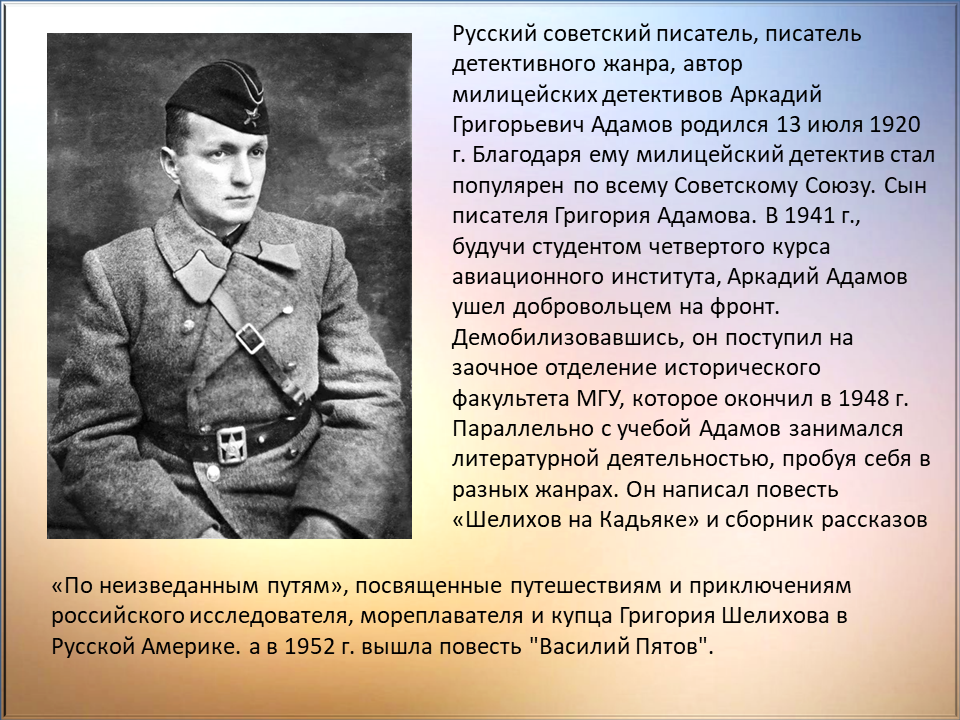 Русский советский писатель, писатель детективного жанра, автор милицейских детективов Аркадий Григорьевич Адамов родился 13 июля 1920 г. Благодаря ему милицейский детектив стал популярен по всему Советскому Союзу. Сын писателя Григория Адамова. В 1941 г., будучи студентом четвертого курса авиационного института, Аркадий Адамов ушел добровольцем на фронт. Демобилизовавшись, он поступил на заочное отделение исторического факультета МГУ, которое окончил в 1948 г. Параллельно с учебой Адамов занимался литературной деятельностью, пробуя себя в разных жанрах. Он написал повесть «Шелихов на Кадьяке» и сборник рассказов

«По неизведанным путям», посвященные путешествиям и приключениям российского исследователя, мореплавателя и купца Григория Шелихова в Русской Америке. а в 1952 г. вышла повесть "Василий Пятов".